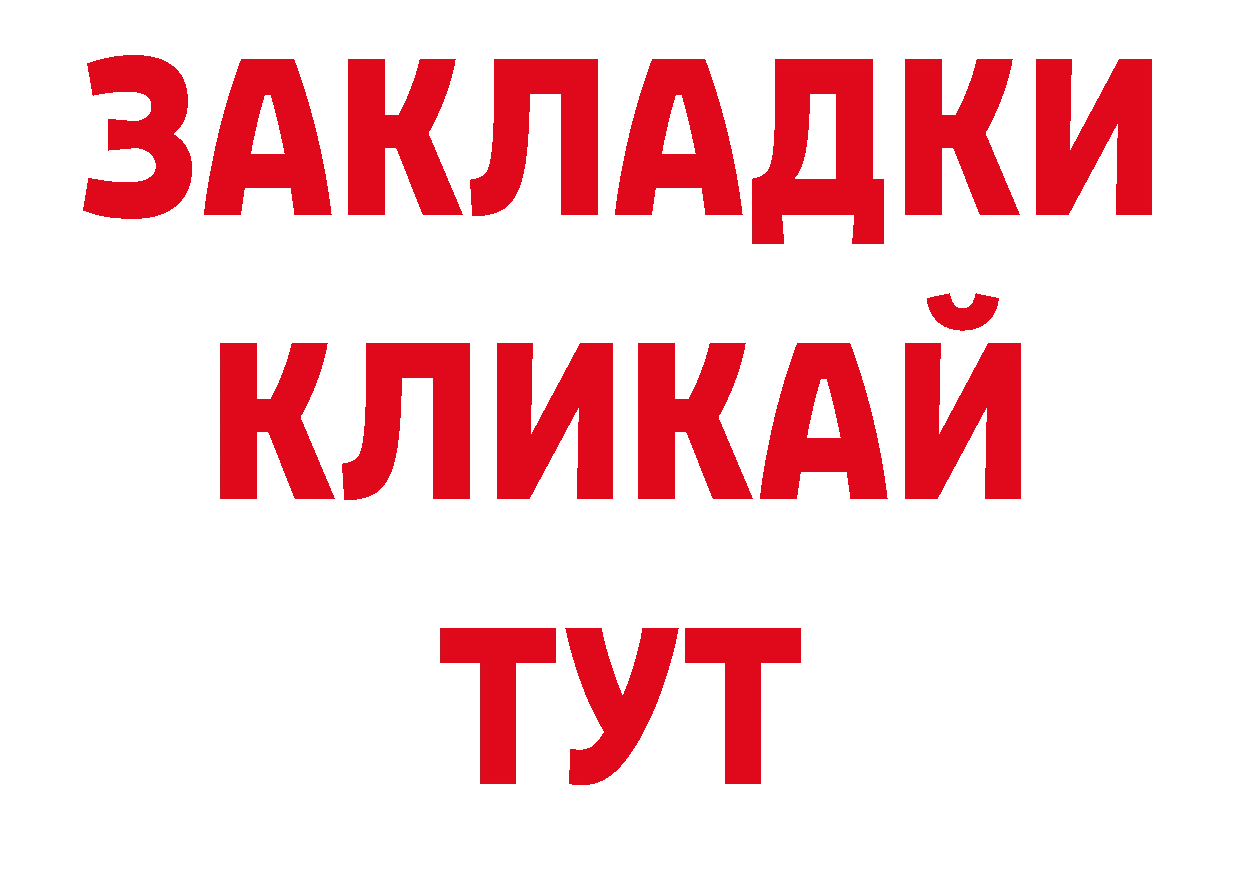 ЗАКЛАДКИ
КЛИКАЙ
ТУТ